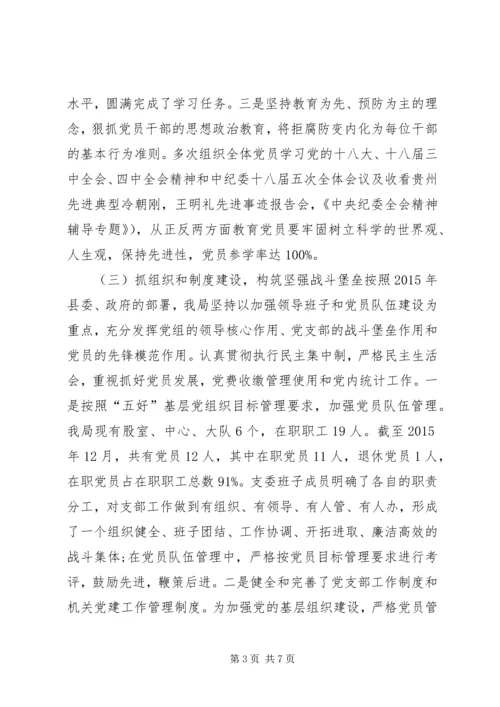 水平，圆满完成了学习任务。三是坚持教育为先、预防为主的理念，狠抓党员干部的思想政治教育，将拒腐防变内化为每位干部的基本行为准则。多次组织全体党员学习党的十八大、十八届三中全会、四中全会精神和中纪委十八届五次全体会议及收看贵州先进典型冷朝刚，王明礼先进事迹报告会，《中央纪委全会精神辅导专题》），从正反两方面教育党员要牢固树立科学的世界观、人生观，保持先进性，党员参学率达100%。

（三）抓组织和制度建设，构筑坚强战斗堡垒按照2015年县委、政府的部署，我局坚持以加强领导班子和党员队伍建设为重点，充分发挥党组的领导核心作用、党支部的战斗堡垒作用和党员的先锋模范作用。认真贯彻执行民主集中制，严格民主生活会，重视抓好党员发展，党费收缴管理使用和党内统计工作。一是按照“五好”基层党组织目标管理要求，加强党员队伍管理。我局现有股室、中心、大队6个，在职职工19人。截至2015年12月，共有党员12人，其中在职党员11人，退休党员1人，在职党员占在职职工总数91%。支委班子成员明确了各自的职责分工，对支部工作做到有组织、有领导、有人管、有人办，形成了一个组织健全、班子团结、工作协调、开拓进取、廉洁高效的战斗集体;在党员队伍管理中，严格按党员目标管理要求进行考评，鼓励先进，鞭策后进。二是健全和完善了党支部工作制度和机关党建工作管理制度。为加强党的基层组织建设，严格党员管

第3页 共7页